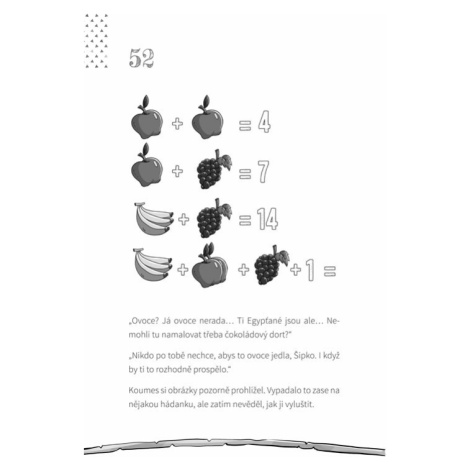 52

+ = 4

+ = 7

+ = 14

+ + + 1 =

„Ovoce? Já ovoce nerada… Ti Egypťané jsou ale… Nemohli tu namalovat třeba čokoládový dort?“

„Nikdo po tobě nechce, abys to ovoce jedla, Šipko. I když by ti to rozhodně prospělo.“

Koumes si obrázky pozorně prohlížel. Vypadalo to zase na nějakou hádanku, ale zatím nevěděl, jak ji vyluštit.